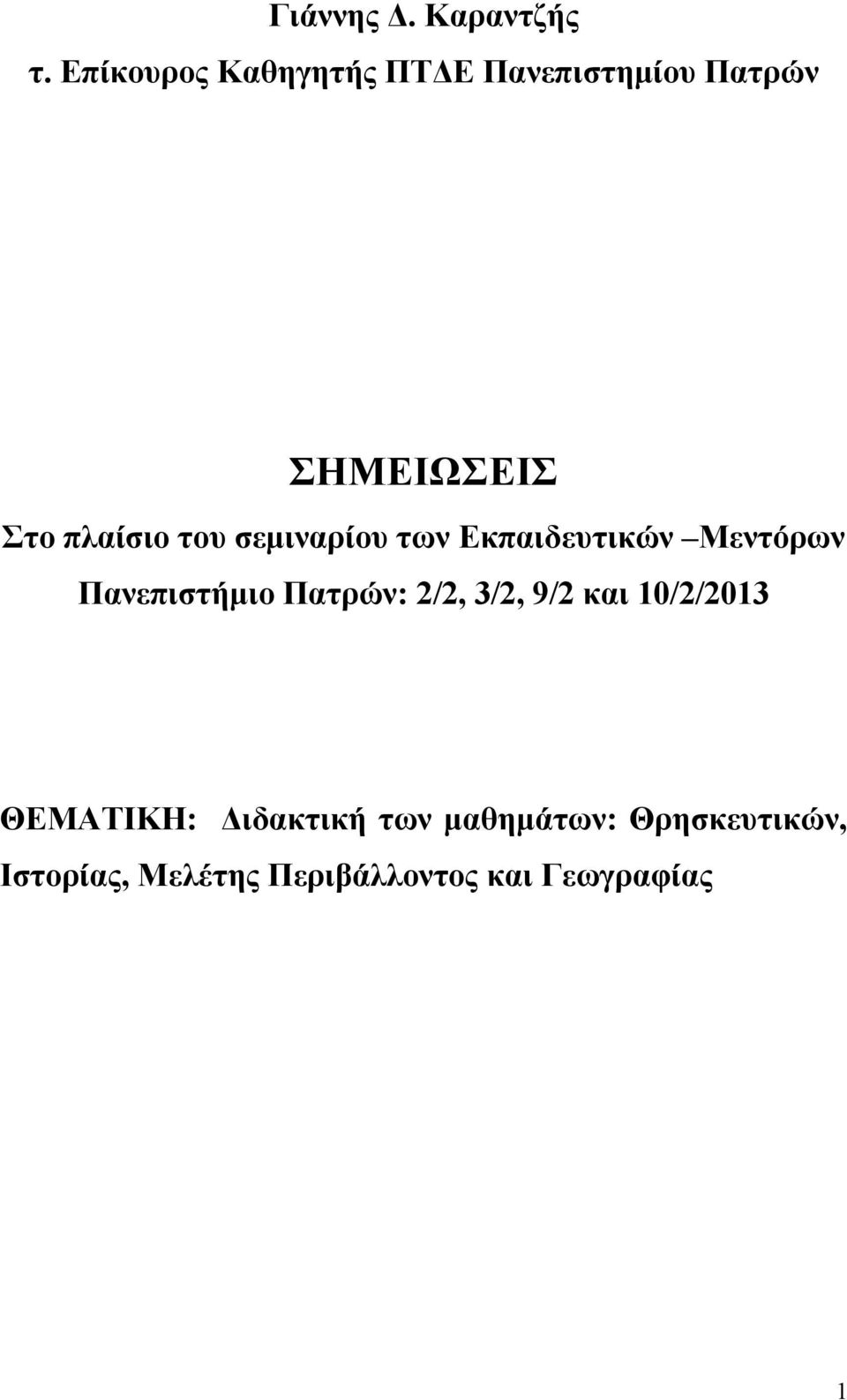 Γιάννης Δ. Καραντζής
τ. Επίκουρος Καθηγητής ΠΤΔΕ Πανεπιστημίου Πατρών

ΣΗΜΕΙΩΣΕΙΣ
Στο πλαίσιο του σεμιναρίου των Εκπαιδευτικών –Μεντόρων
Πανεπιστήμιο Πατρών: 2/2, 3/2, 9/2 και 10/2/2013

ΘΕΜΑΤΙΚΗ: Διδακτική των μαθημάτων: Θρησκευτικών, Ιστορίας, Μελέτης Περιβάλλοντος και Γεωγραφίας

1